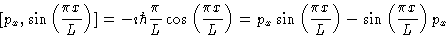 $[p_x, \sin\left(\frac{\pi x}{L}\right)] = -\imath\hbar\frac{\pi}{L}\cos\left(\frac{\pi x}{L}\right) = p_x \sin\left(\frac{\pi x}{L}\right) - \sin\left(\frac{\pi x}{L}\right) p_x$